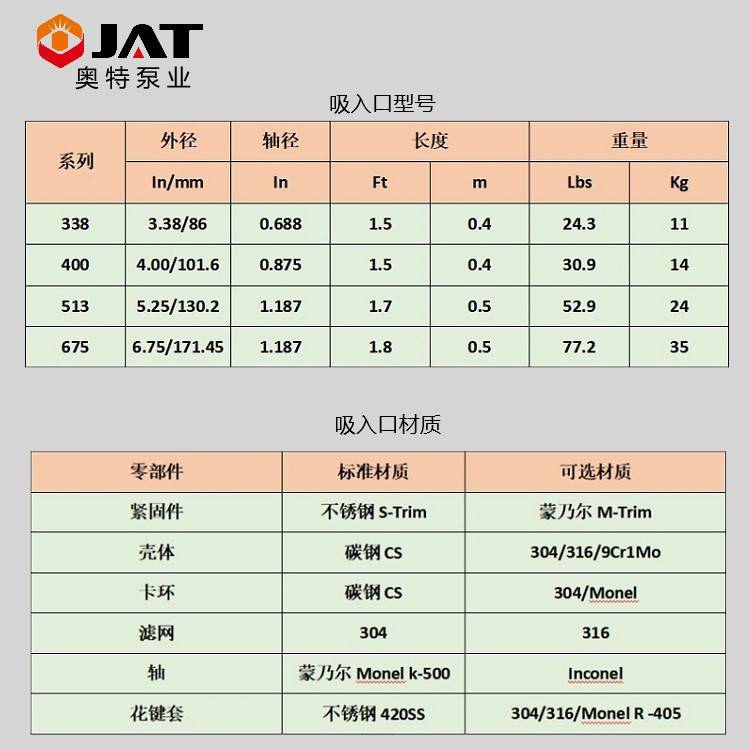 JAT
奥特泵业

吸入口型号

| 系列 | 外径 | 轴径 | 长度 | | 重量 | |
|---|---|---|---|---|---|---|
| | In/mm | In | Ft | m | Lbs | Kg |
| 338 | 3.38/86 | 0.688 | 1.5 | 0.4 | 24.3 | 11 |
| 400 | 4.00/101.6 | 0.875 | 1.5 | 0.4 | 30.9 | 14 |
| 513 | 5.25/130.2 | 1.187 | 1.7 | 0.5 | 52.9 | 24 |
| 675 | 6.75/171.45 | 1.187 | 1.8 | 0.5 | 77.2 | 35 |

吸入口材质

| 零部件 | 标准材质 | 可选材质 |
|---|---|---|
| 紧固件 | 不锈钢 S-Trim | 蒙乃尔 M-Trim |
| 壳体 | 碳钢 CS | 304/316/9Cr1Mo |
| 卡环 | 碳钢 CS | 304/Monel |
| 滤网 | 304 | 316 |
| 轴 | 蒙乃尔 Monel k-500 | Inconel |
| 花键套 | 不锈钢 420SS | 304/316/Monel R -405 |